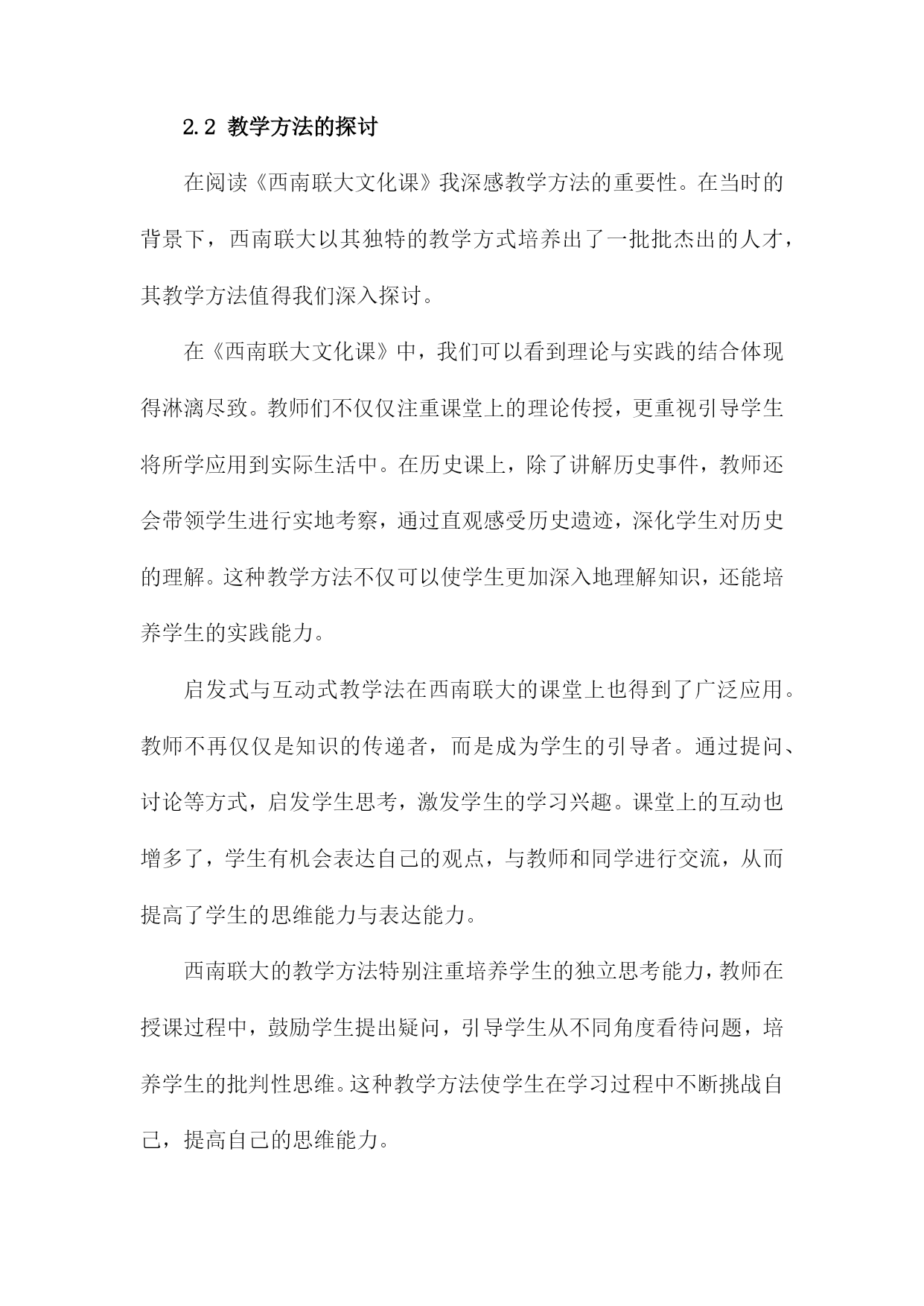 2.2 教学方法的探讨

在阅读《西南联大文化课》我深感教学方法的重要性。在当时的背景下，西南联大以其独特的教学方式培养出了一批批杰出的人才，其教学方法值得我们深入探讨。

在《西南联大文化课》中，我们可以看到理论与实践的结合体现得淋漓尽致。教师们不仅仅注重课堂上的理论传授，更重视引导学生将所学应用到实际生活中。在历史课上，除了讲解历史事件，教师还会带领学生进行实地考察，通过直观感受历史遗迹，深化学生对历史的理解。这种教学方法不仅可以使学生更加深入地理解知识，还能培养学生的实践能力。

启发式与互动式教学法在西南联大的课堂上也得到了广泛应用。教师不再仅仅是知识的传递者，而是成为学生的引导者。通过提问、讨论等方式，启发学生思考，激发学生的学习兴趣。课堂上的互动也增多了，学生有机会表达自己的观点，与教师和同学进行交流，从而提高了学生的思维能力与表达能力。

西南联大的教学方法特别注重培养学生的独立思考能力，教师在授课过程中，鼓励学生提出疑问，引导学生从不同角度看待问题，培养学生的批判性思维。这种教学方法使学生在学习过程中不断挑战自己，提高自己的思维能力。